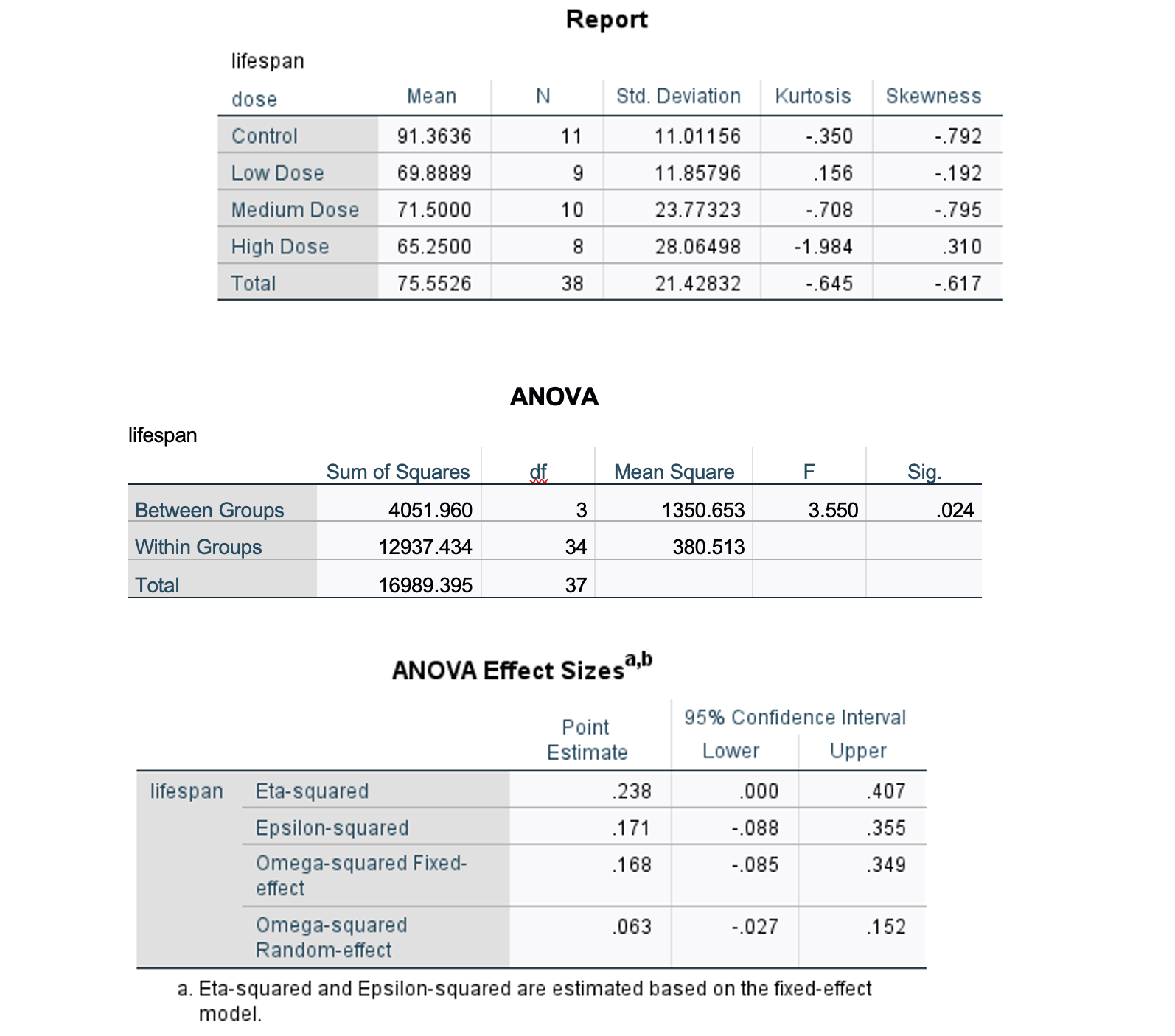 Report

lifespan

| dose | Mean | N | Std. Deviation | Kurtosis | Skewness |
|---|---|---|---|---|---|
| Control | 91.3636 | 11 | 11.01156 | -.350 | -.792 |
| Low Dose | 69.8889 | 9 | 11.85796 | .156 | -.192 |
| Medium Dose | 71.5000 | 10 | 23.77323 | -.708 | -.795 |
| High Dose | 65.2500 | 8 | 28.06498 | -1.984 | .310 |
| Total | 75.5526 | 38 | 21.42832 | -.645 | -.617 |

ANOVA

lifespan

| | Sum of Squares | df | Mean Square | F | Sig. |
|---|---|---|---|---|---|
| Between Groups | 4051.960 | 3 | 1350.653 | 3.550 | .024 |
| Within Groups | 12937.434 | 34 | 380.513 | | |
| Total | 16989.395 | 37 | | | |

ANOVA Effect Sizes$^{a,b}$

| | | Point Estimate | 95% Confidence Interval Lower | 95% Confidence Interval Upper |
|---|---|---|---|---|
| lifespan | Eta-squared | .238 | .000 | .407 |
| | Epsilon-squared | .171 | -.088 | .355 |
| | Omega-squared Fixed-effect | .168 | -.085 | .349 |
| | Omega-squared Random-effect | .063 | -.027 | .152 |

a. Eta-squared and Epsilon-squared are estimated based on the fixed-effect model.